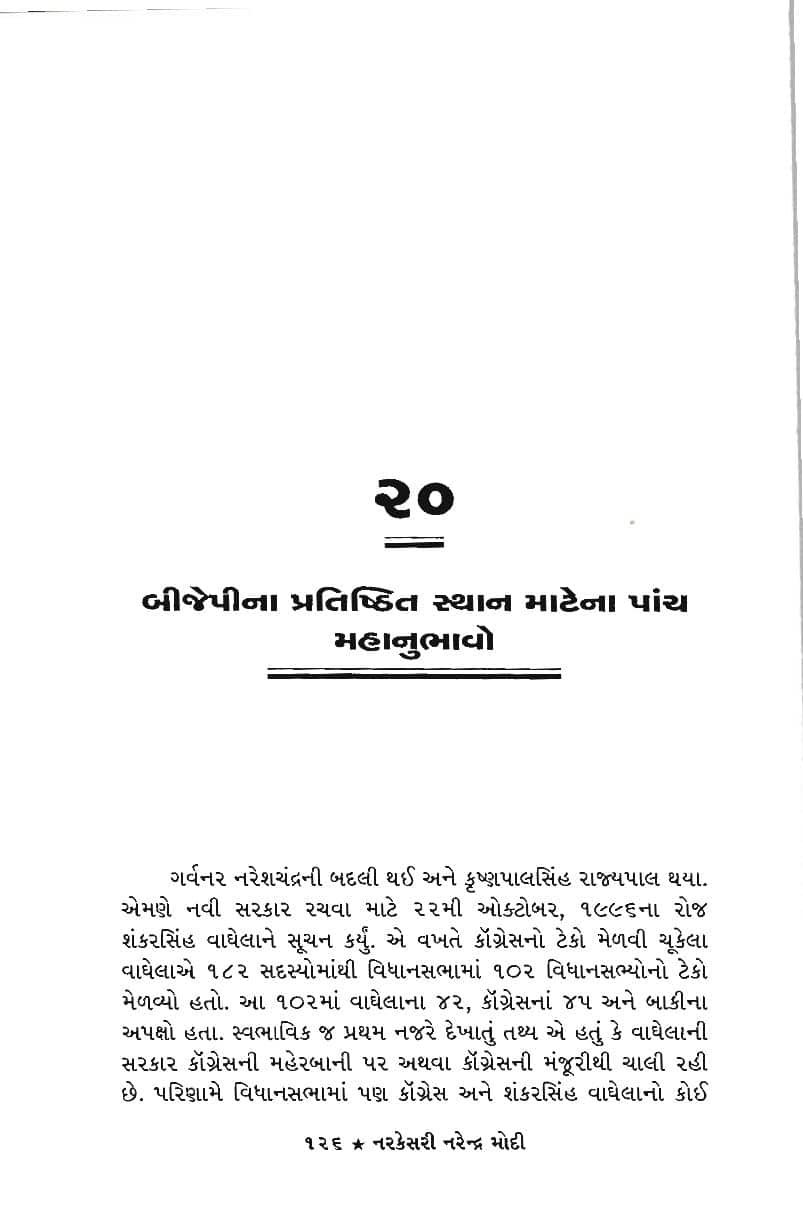 ૨૦

બીજેપીના પ્રતિષ્ઠિત સ્થાન માટેના પાંચ મહાનુભાવો

ગર્વનર નરેશચંદ્રની બદલી થઈ અને કૃષ્ણપાલસિંહ રાજ્યપાલ થયા. એમણે નવી સરકાર રચવા માટે ૨૨મી ઓક્ટોબર, ૧૯૯૬ના રોજ શંકરસિંહ વાઘેલાને સૂચન કર્યું. એ વખતે કૉંગ્રેસનો ટેકો મેળવી ચૂકેલા વાઘેલાએ ૧૮૨ સદસ્યોમાંથી વિધાનસભામાં ૧૦૨ વિધાનસભ્યોનો ટેકો મેળવ્યો હતો. આ ૧૦૨માં વાઘેલાના ૪૨, કૉંગ્રેસનાં ૪૫ અને બાકીના અપક્ષો હતા. સ્વભાવિક જ પ્રથમ નજરે દેખાતું તથ્ય એ હતું કે વાઘેલાની સરકાર કૉંગ્રેસની મહેરબાની પર અથવા કૉંગ્રેસની મંજૂરીથી ચાલી રહી છે. પરિણામે વિધાનસભામાં પણ કૉંગ્રેસ અને શંકરસિંહ વાઘેલાનો કોઈ

૧૨૬ ★ નરકેસરી નરેન્દ્ર મોદી